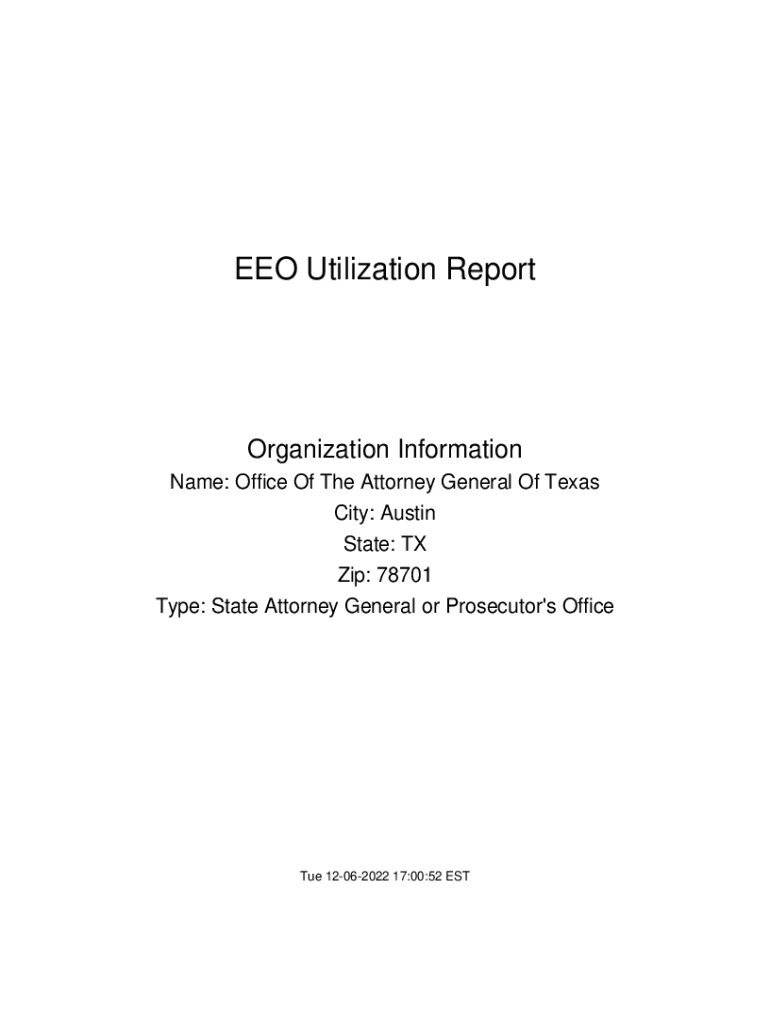 EEO Utilization Report

Organization Information
Name: Office Of The Attorney General Of Texas
City: Austin
State: TX
Zip: 78701
Type: State Attorney General or Prosecutor's Office

Tue 12-06-2022 17:00:52 EST